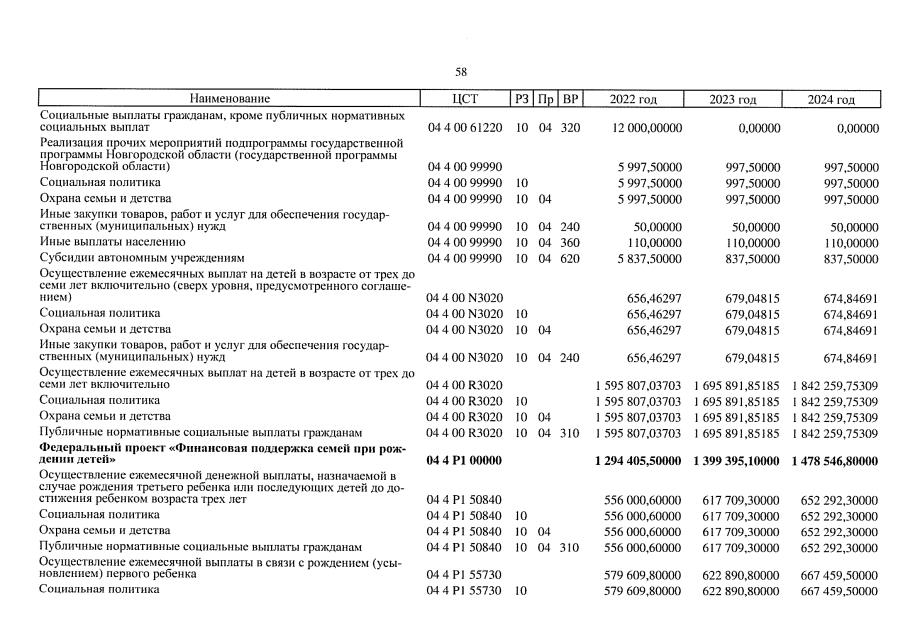 58

| Наименование | ЦСТ | РЗ | Пр | ВР | 2022 год | 2023 год | 2024 год |
|---|---|---|---|---|---|---|---|
| Социальные выплаты гражданам, кроме публичных нормативных социальных выплат | 04 4 00 61220 | 10 | 04 | 320 | 12 000,00000 | 0,00000 | 0,00000 |
| Реализация прочих мероприятий подпрограммы государственной программы Новгородской области (государственной программы Новгородской области) | 04 4 00 99990 | | | | 5 997,50000 | 997,50000 | 997,50000 |
| Социальная политика | 04 4 00 99990 | 10 | | | 5 997,50000 | 997,50000 | 997,50000 |
| Охрана семьи и детства | 04 4 00 99990 | 10 | 04 | | 5 997,50000 | 997,50000 | 997,50000 |
| Иные закупки товаров, работ и услуг для обеспечения государственных (муниципальных) нужд | 04 4 00 99990 | 10 | 04 | 240 | 50,00000 | 50,00000 | 50,00000 |
| Иные выплаты населению | 04 4 00 99990 | 10 | 04 | 360 | 110,00000 | 110,00000 | 110,00000 |
| Субсидии автономным учреждениям | 04 4 00 99990 | 10 | 04 | 620 | 5 837,50000 | 837,50000 | 837,50000 |
| Осуществление ежемесячных выплат на детей в возрасте от трех до семи лет включительно (сверх уровня, предусмотренного соглашением) | 04 4 00 N3020 | | | | 656,46297 | 679,04815 | 674,84691 |
| Социальная политика | 04 4 00 N3020 | 10 | | | 656,46297 | 679,04815 | 674,84691 |
| Охрана семьи и детства | 04 4 00 N3020 | 10 | 04 | | 656,46297 | 679,04815 | 674,84691 |
| Иные закупки товаров, работ и услуг для обеспечения государственных (муниципальных) нужд | 04 4 00 N3020 | 10 | 04 | 240 | 656,46297 | 679,04815 | 674,84691 |
| Осуществление ежемесячных выплат на детей в возрасте от трех до семи лет включительно | 04 4 00 R3020 | | | | 1 595 807,03703 | 1 695 891,85185 | 1 842 259,75309 |
| Социальная политика | 04 4 00 R3020 | 10 | | | 1 595 807,03703 | 1 695 891,85185 | 1 842 259,75309 |
| Охрана семьи и детства | 04 4 00 R3020 | 10 | 04 | | 1 595 807,03703 | 1 695 891,85185 | 1 842 259,75309 |
| Публичные нормативные социальные выплаты гражданам | 04 4 00 R3020 | 10 | 04 | 310 | 1 595 807,03703 | 1 695 891,85185 | 1 842 259,75309 |
| Федеральный проект «Финансовая поддержка семей при рождении детей» | 04 4 P1 00000 | | | | 1 294 405,50000 | 1 399 395,10000 | 1 478 546,80000 |
| Осуществление ежемесячной денежной выплаты, назначаемой в случае рождения третьего ребенка или последующих детей до достижения ребенком возраста трех лет | 04 4 P1 50840 | | | | 556 000,60000 | 617 709,30000 | 652 292,30000 |
| Социальная политика | 04 4 P1 50840 | 10 | | | 556 000,60000 | 617 709,30000 | 652 292,30000 |
| Охрана семьи и детства | 04 4 P1 50840 | 10 | 04 | | 556 000,60000 | 617 709,30000 | 652 292,30000 |
| Публичные нормативные социальные выплаты гражданам | 04 4 P1 50840 | 10 | 04 | 310 | 556 000,60000 | 617 709,30000 | 652 292,30000 |
| Осуществление ежемесячной выплаты в связи с рождением (усыновлением) первого ребенка | 04 4 P1 55730 | | | | 579 609,80000 | 622 890,80000 | 667 459,50000 |
| Социальная политика | 04 4 P1 55730 | 10 | | | 579 609,80000 | 622 890,80000 | 667 459,50000 |